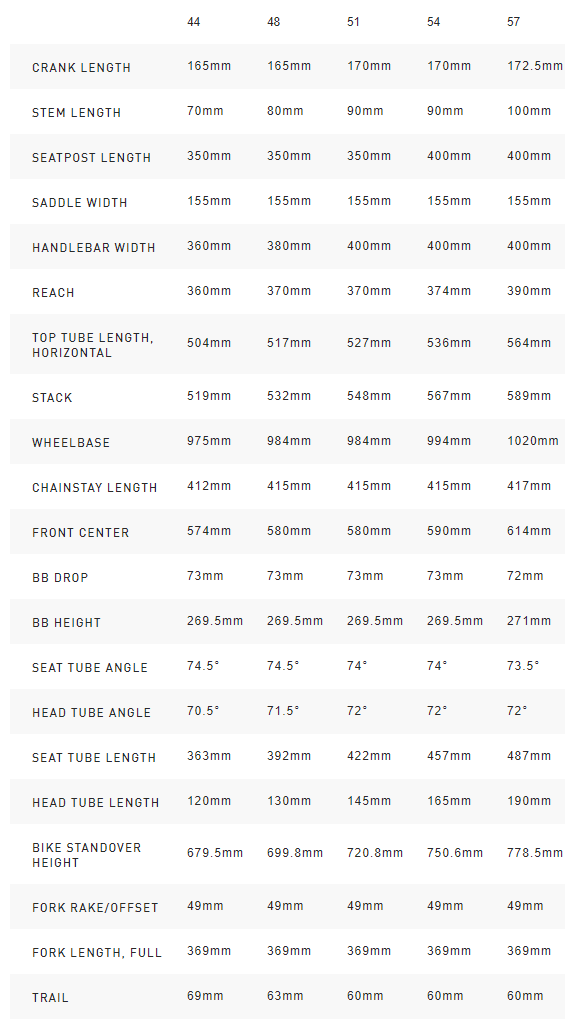 |  | 44 | 48 | 51 | 54 | 57 |
|---|---|---|---|---|---|
| CRANK LENGTH | 165mm | 165mm | 170mm | 170mm | 172.5mm |
| STEM LENGTH | 70mm | 80mm | 90mm | 90mm | 100mm |
| SEATPOST LENGTH | 350mm | 350mm | 350mm | 400mm | 400mm |
| SADDLE WIDTH | 155mm | 155mm | 155mm | 155mm | 155mm |
| HANDLEBAR WIDTH | 360mm | 380mm | 400mm | 400mm | 400mm |
| REACH | 360mm | 370mm | 370mm | 374mm | 390mm |
| TOP TUBE LENGTH, HORIZONTAL | 504mm | 517mm | 527mm | 536mm | 564mm |
| STACK | 519mm | 532mm | 548mm | 567mm | 589mm |
| WHEELBASE | 975mm | 984mm | 984mm | 994mm | 1020mm |
| CHAINSTAY LENGTH | 412mm | 415mm | 415mm | 415mm | 417mm |
| FRONT CENTER | 574mm | 580mm | 580mm | 590mm | 614mm |
| BB DROP | 73mm | 73mm | 73mm | 73mm | 72mm |
| BB HEIGHT | 269.5mm | 269.5mm | 269.5mm | 269.5mm | 271mm |
| SEAT TUBE ANGLE | 74.5° | 74.5° | 74° | 74° | 73.5° |
| HEAD TUBE ANGLE | 70.5° | 71.5° | 72° | 72° | 72° |
| SEAT TUBE LENGTH | 363mm | 392mm | 422mm | 457mm | 487mm |
| HEAD TUBE LENGTH | 120mm | 130mm | 145mm | 165mm | 190mm |
| BIKE STANDOVER HEIGHT | 679.5mm | 699.8mm | 720.8mm | 750.6mm | 778.5mm |
| FORK RAKE/OFFSET | 49mm | 49mm | 49mm | 49mm | 49mm |
| FORK LENGTH, FULL | 369mm | 369mm | 369mm | 369mm | 369mm |
| TRAIL | 69mm | 63mm | 60mm | 60mm | 60mm |